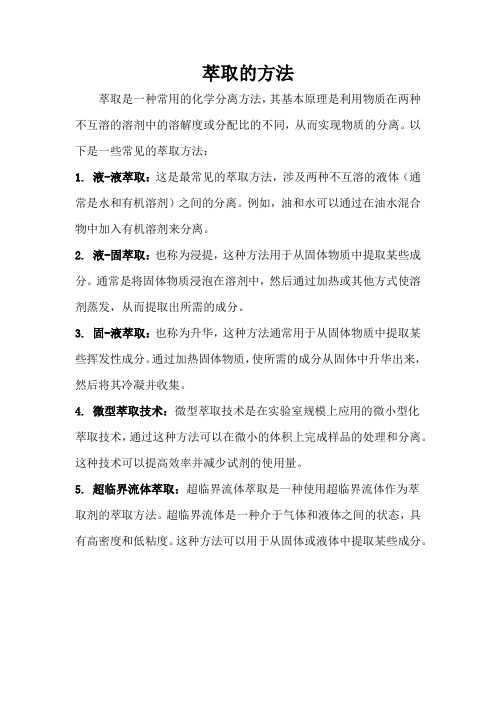 萃取的方法

萃取是一种常用的化学分离方法，其基本原理是利用物质在两种不互溶的溶剂中的溶解度或分配比的不同，从而实现物质的分离。以下是一些常见的萃取方法：

1. 液-液萃取：这是最常见的萃取方法，涉及两种不互溶的液体（通常是水和有机溶剂）之间的分离。例如，油和水可以通过在油水混合物中加入有机溶剂来分离。

2. 液-固萃取：也称为浸提，这种方法用于从固体物质中提取某些成分。通常是将固体物质浸泡在溶剂中，然后通过加热或其他方式使溶剂蒸发，从而提取出所需的成分。

3. 固-液萃取：也称为升华，这种方法通常用于从固体物质中提取某些挥发性成分。通过加热固体物质，使所需的成分从固体中升华出来，然后将其冷凝并收集。

4. 微型萃取技术：微型萃取技术是在实验室规模上应用的微小型化萃取技术，通过这种方法可以在微小的体积上完成样品的处理和分离。这种技术可以提高效率并减少试剂的使用量。

5. 超临界流体萃取：超临界流体萃取是一种使用超临界流体作为萃取剂的萃取方法。超临界流体是一种介于气体和液体之间的状态，具有高密度和低粘度。这种方法可以用于从固体或液体中提取某些成分。